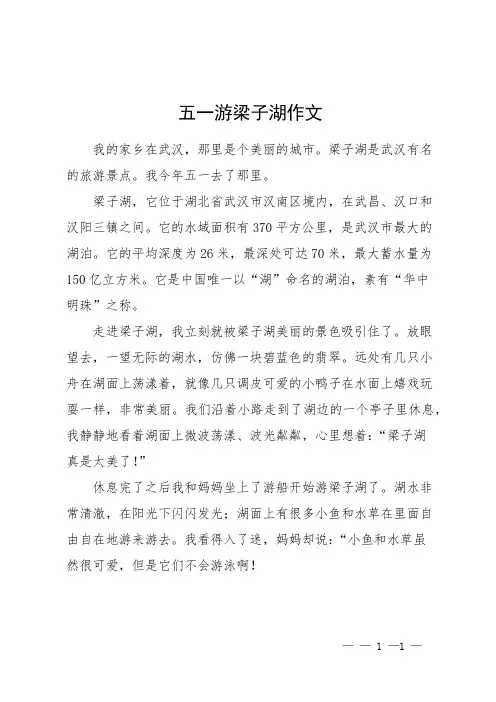 五一游梁子湖作文

我的家乡在武汉，那里是个美丽的城市。梁子湖是武汉有名的旅游景点。我今年五一去了那里。

梁子湖，它位于湖北省武汉市汉南区境内，在武昌、汉口和汉阳三镇之间。它的水域面积有370平方公里，是武汉市最大的湖泊。它的平均深度为26米，最深处可达70米，最大蓄水量为150亿立方米。它是中国唯一以“湖”命名的湖泊，素有“华中明珠”之称。

走进梁子湖，我立刻就被梁子湖美丽的景色吸引住了。放眼望去，一望无际的湖水，仿佛一块碧蓝色的翡翠。远处有几只小舟在湖面上荡漾着，就像几只调皮可爱的小鸭子在水面上嬉戏玩耍一样，非常美丽。我们沿着小路走到了湖边的一个亭子里休息，我静静地看着湖面上微波荡漾、波光粼粼，心里想着：“梁子湖真是太美了！”

休息完了之后我和妈妈坐上了游船开始游梁子湖了。湖水非常清澈，在阳光下闪闪发光；湖面上有很多小鱼和水草在里面自由自在地游来游去。我看得入了迷，妈妈却说：“小鱼和水草虽然很可爱，但是它们不会游泳啊！

— — 1 —1 —